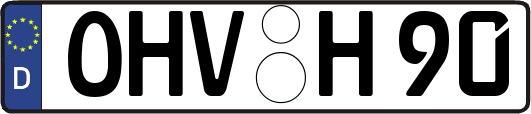 D
OHV H 90